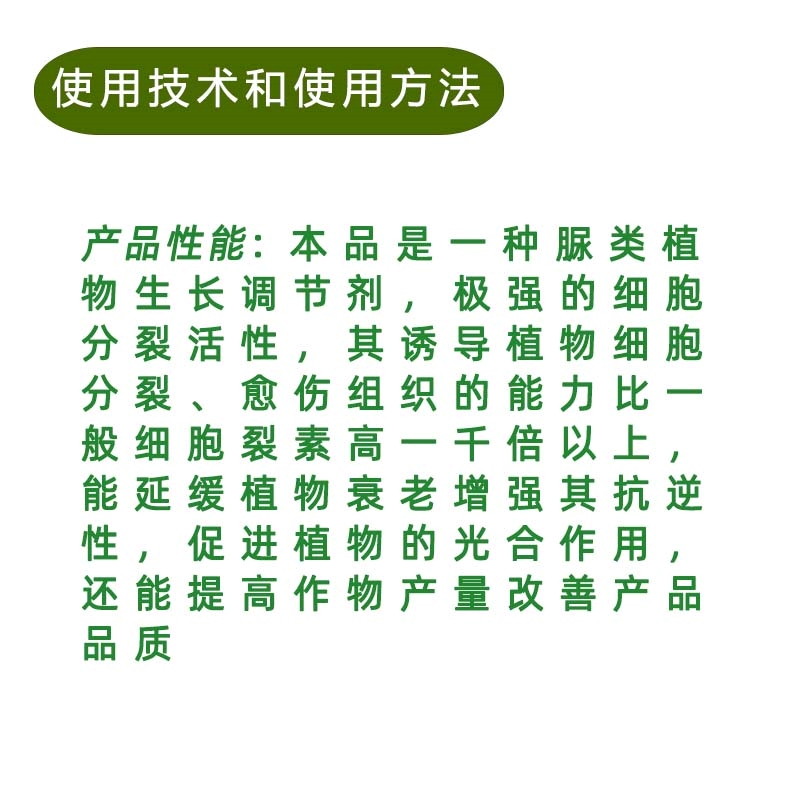 使用技术和使用方法

产品性能：本品是一种脲类植物生长调节剂，极强的细胞分裂活性，其诱导植物细胞分裂、愈伤组织的能力比一般细胞裂素高一千倍以上，能延缓植物衰老增强其抗逆性，促进植物的光合作用，还能提高作物产量改善产品品质